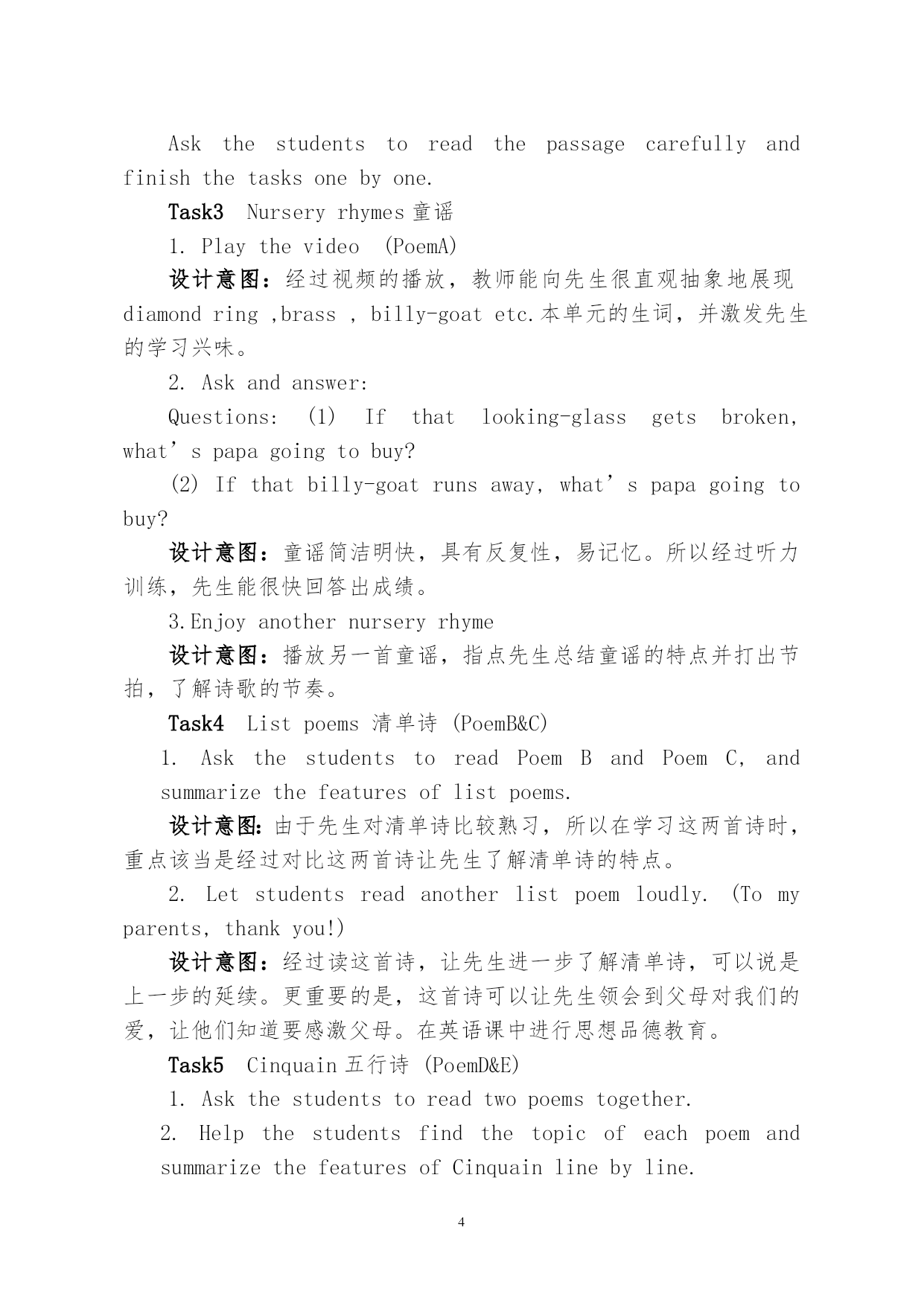 Ask the students to read the passage carefully and finish the tasks one by one.

Task3 Nursery rhymes 童谣

1. Play the video (PoemA)

设计意图：经过视频的播放，教师能向先生很直观抽象地展现 diamond ring ,brass , billy-goat etc.本单元的生词，并激发先生的学习兴味。

2. Ask and answer:

Questions: (1) If that looking-glass gets broken, what’s papa going to buy?

(2) If that billy-goat runs away, what’s papa going to buy?

设计意图：童谣简洁明快，具有反复性，易记忆。所以经过听力训练，先生能很快回答出成绩。

3.Enjoy another nursery rhyme

设计意图：播放另一首童谣，指点先生总结童谣的特点并打出节拍，了解诗歌的节奏。

Task4 List poems 清单诗 (PoemB&C)

1. Ask the students to read Poem B and Poem C, and summarize the features of list poems.

设计意图：由于先生对清单诗比较熟习，所以在学习这两首诗时，重点该当是经过对比这两首诗让先生了解清单诗的特点。

2. Let students read another list poem loudly. (To my parents, thank you!)

设计意图：经过读这首诗，让先生进一步了解清单诗，可以说是上一步的延续。更重要的是，这首诗可以让先生领会到父母对我们的爱，让他们知道要感激父母。在英语课中进行思想品德教育。

Task5 Cinquain 五行诗 (PoemD&E)

1. Ask the students to read two poems together.

2. Help the students find the topic of each poem and summarize the features of Cinquain line by line.

4